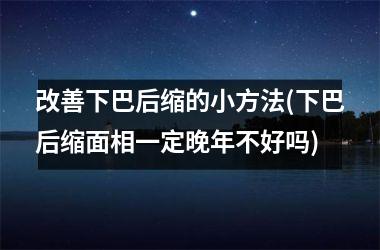 改善下巴后缩的小方法(下巴后缩面相一定晚年不好吗)